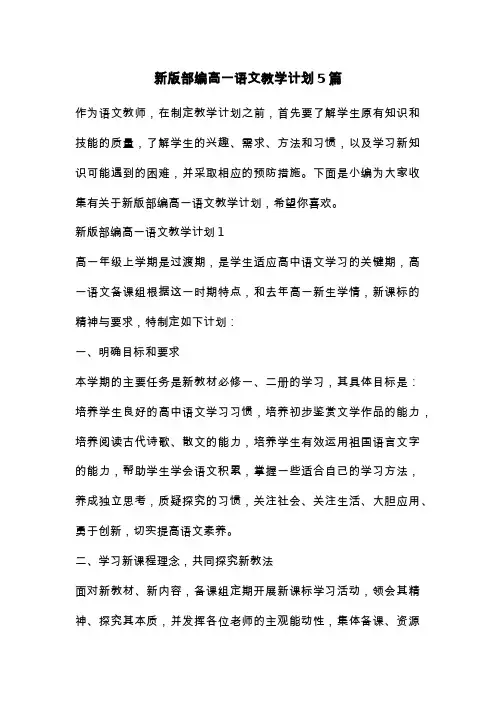 新版部编高一语文教学计划5篇

作为语文教师，在制定教学计划之前，首先要了解学生原有知识和技能的质量，了解学生的兴趣、需求、方法和习惯，以及学习新知识可能遇到的困难，并采取相应的预防措施。下面是小编为大家收集有关于新版部编高一语文教学计划，希望你喜欢。

新版部编高一语文教学计划1

高一年级上学期是过渡期，是学生适应高中语文学习的关键期，高一语文备课组根据这一时期特点，和去年高一新生学情，新课标的精神与要求，特制定如下计划：

一、明确目标和要求

本学期的主要任务是新教材必修一、二册的学习，其具体目标是：培养学生良好的高中语文学习习惯，培养初步鉴赏文学作品的能力，培养阅读古代诗歌、散文的能力，培养学生有效运用祖国语言文字的能力，帮助学生学会语文积累，掌握一些适合自己的学习方法，养成独立思考，质疑探究的习惯，关注社会、关注生活、大胆应用、勇于创新，切实提高语文素养。

二、学习新课程理念，共同探究新教法

面对新教材、新内容，备课组定期开展新课标学习活动，领会其精神、探究其本质，并发挥各位老师的主观能动性，集体备课、资源